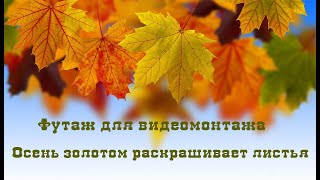 Футаж для видеомонтажа

Осень золотом раскрашивает листья